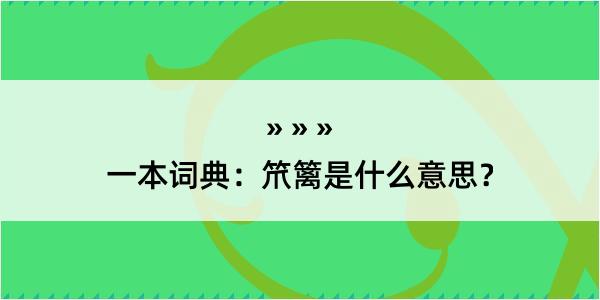 » » »

一本词典：笊篱是什么意思？